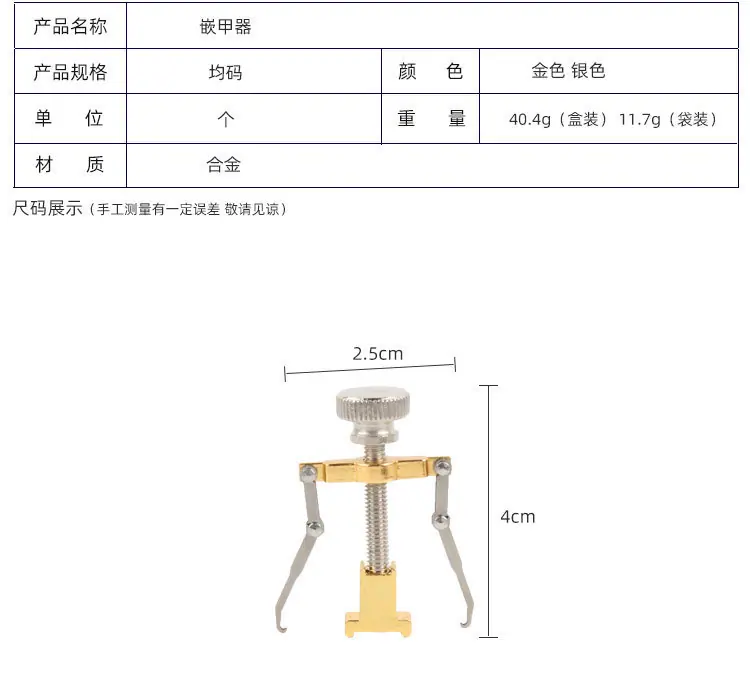 | 产品名称 | 嵌甲器 | | |
|---|---|---|---|
| 产品规格 | 均码 | 颜　色 | 金色 银色 |
| 单　位 | 个 | 重　量 | 40.4g（盒装）11.7g（袋装） |
| 材　质 | 合金 | | |

尺码展示（手工测量有一定误差 敬请见谅）

2.5cm

4cm